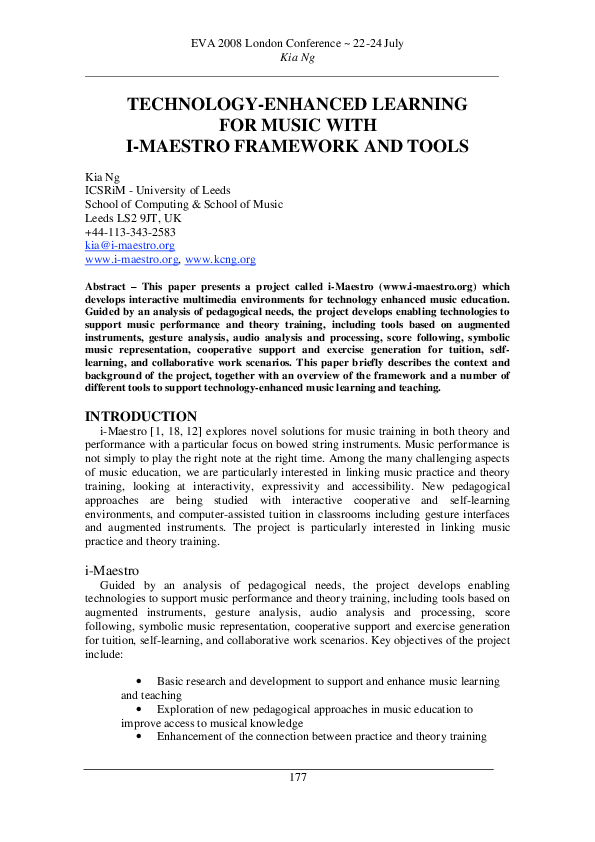 EVA 2008 London Conference ~ 22-24 July
Kia Ng

TECHNOLOGY-ENHANCED LEARNING FOR MUSIC WITH I-MAESTRO FRAMEWORK AND TOOLS

Kia Ng
ICSRiM - University of Leeds
School of Computing & School of Music
Leeds LS2 9JT, UK
+44-113-343-2583
kia@i-maestro.org
www.i-maestro.org, www.kcng.org

Abstract – This paper presents a project called i-Maestro (www.i-maestro.org) which develops interactive multimedia environments for technology enhanced music education. Guided by an analysis of pedagogical needs, the project develops enabling technologies to support music performance and theory training, including tools based on augmented instruments, gesture analysis, audio analysis and processing, score following, symbolic music representation, cooperative support and exercise generation for tuition, self-learning, and collaborative work scenarios. This paper briefly describes the context and background of the project, together with an overview of the framework and a number of different tools to support technology-enhanced music learning and teaching.

INTRODUCTION
i-Maestro [1, 18, 12] explores novel solutions for music training in both theory and performance with a particular focus on bowed string instruments. Music performance is not simply to play the right note at the right time. Among the many challenging aspects of music education, we are particularly interested in linking music practice and theory training, looking at interactivity, expressivity and accessibility. New pedagogical approaches are being studied with interactive cooperative and self-learning environments, and computer-assisted tuition in classrooms including gesture interfaces and augmented instruments. The project is particularly interested in linking music practice and theory training.

i-Maestro
Guided by an analysis of pedagogical needs, the project develops enabling technologies to support music performance and theory training, including tools based on augmented instruments, gesture analysis, audio analysis and processing, score following, symbolic music representation, cooperative support and exercise generation for tuition, self-learning, and collaborative work scenarios. Key objectives of the project include:

• Basic research and development to support and enhance music learning and teaching
• Exploration of new pedagogical approaches in music education to improve access to musical knowledge
• Enhancement of the connection between practice and theory training

177